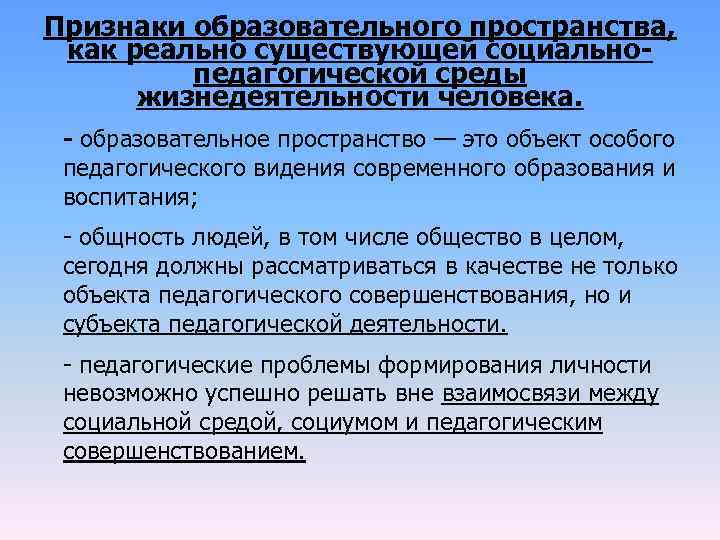 Признаки образовательного пространства, как реально существующей социально-педагогической среды жизнедеятельности человека.

- образовательное пространство — это объект особого педагогического видения современного образования и воспитания;

- общность людей, в том числе общество в целом, сегодня должны рассматриваться в качестве не только объекта педагогического совершенствования, но и субъекта педагогической деятельности.

- педагогические проблемы формирования личности невозможно успешно решать вне взаимосвязи между социальной средой, социумом и педагогическим совершенствованием.